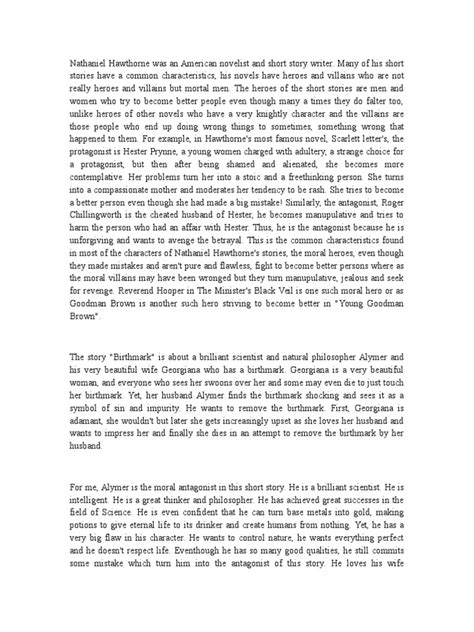 Nathaniel Hawthorne was an American novelist and short story writer. Many of his short stories have a common characteristics, his novels have heroes and villains who are not really heroes and villains but mortal men. The heroes of the short stories are men and women who try to become better people even though many a times they do falter too, unlike heroes of other novels who have a very knightly character and the villains are those people who end up doing wrong things to sometimes, something wrong that happened to them. For example, in Hawthorne's most famous novel, Scarlett letter's, the protagonist is Hester Prynne, a young women charged with adultery, a strange choice for a protagonist, but then after being shamed and alienated, she becomes more contemplative. Her problems turn her into a stoic and a freethinking person. She turns into a compassionate mother and moderates her tendency to be rash. She tries to become a better person even though she had made a big mistake! Similarly, the antagonist, Roger Chillingworth is the cheated husband of Hester, he becomes manupulative and tries to harm the person who had an affair with Hester. Thus, he is the antagonist because he is unforgiving and wants to avenge the betrayal. This is the common characteristics found in most of the characters of Nathaniel Hawthorne's stories, the moral heroes, even though they made mistakes and aren't pure and flawless, fight to become better persons where as the moral villains may have been wronged but they turn manupulative, jealous and seek for revenge. Reverend Hooper in The Minister's Black Veil is one such moral hero or as Goodman Brown is another such hero striving to become better in "Young Goodman Brown".

The story "Birthmark" is about a brilliant scientist and natural philosopher Alymer and his very beautiful wife Georgiana who has a birthmark. Georgiana is a very beautiful woman, and everyone who sees her swoons over her and some may even die to just touch her birthmark. Yet, her husband Alymer finds the birthmark shocking and sees it as a symbol of sin and impurity. He wants to remove the birthmark. First, Georgiana is adamant, she wouldn't but later she gets increasingly upset as she loves her husband and wants to impress her and finally she dies in an attempt to remove the birthmark by her husband.

For me, Alymer is the moral antagonist in this short story. He is a brilliant scientist. He is intelligent. He is a great thinker and philosopher. He has achieved great successes in the field of Science. He is even confident that he can turn base metals into gold, making potions to give eternal life to its drinker and create humans from nothing. Yet, he has a very big flaw in his character. He wants to control nature, he wants everything perfect and he doesn't respect life. Eventhough he has so many good qualities, he still commits some mistake which turn him into the antagonist of this story. He loves his wife